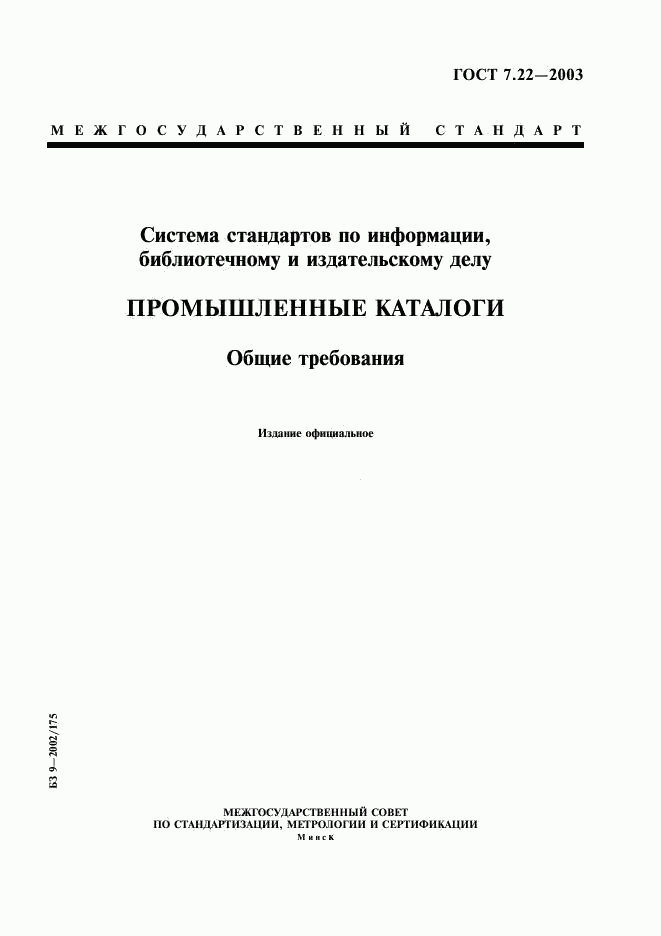 ГОСТ 7.22—2003

МЕЖГОСУДАРСТВЕННЫЙ СТАНДАРТ

Система стандартов по информации, библиотечному и издательскому делу

ПРОМЫШЛЕННЫЕ КАТАЛОГИ

Общие требования

Издание официальное

БЗ 9—2002/175

МЕЖГОСУДАРСТВЕННЫЙ СОВЕТ ПО СТАНДАРТИЗАЦИИ, МЕТРОЛОГИИ И СЕРТИФИКАЦИИ
Минск